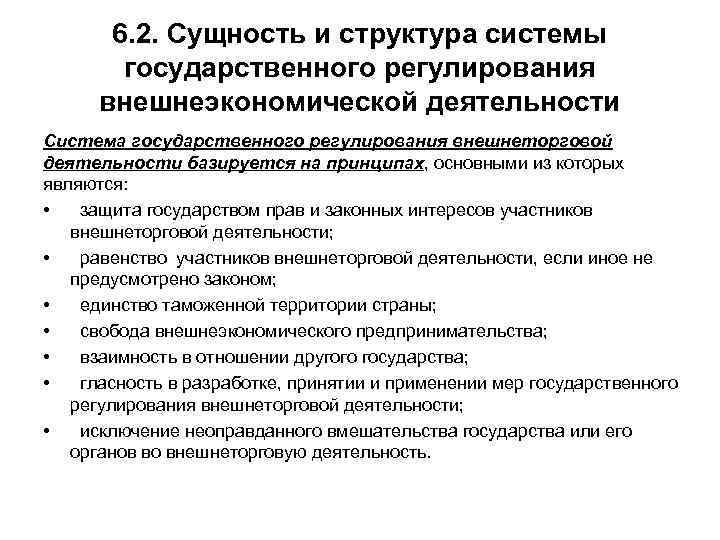 6.2. Сущность и структура системы государственного регулирования внешнеэкономической деятельности

Система государственного регулирования внешнеторговой деятельности базируется на принципах, основными из которых являются:

• защита государством прав и законных интересов участников внешнеторговой деятельности;
• равенство участников внешнеторговой деятельности, если иное не предусмотрено законом;
• единство таможенной территории страны;
• свобода внешнеэкономического предпринимательства;
• взаимность в отношении другого государства;
• гласность в разработке, принятии и применении мер государственного регулирования внешнеторговой деятельности;
• исключение неоправданного вмешательства государства или его органов во внешнеторговую деятельность.